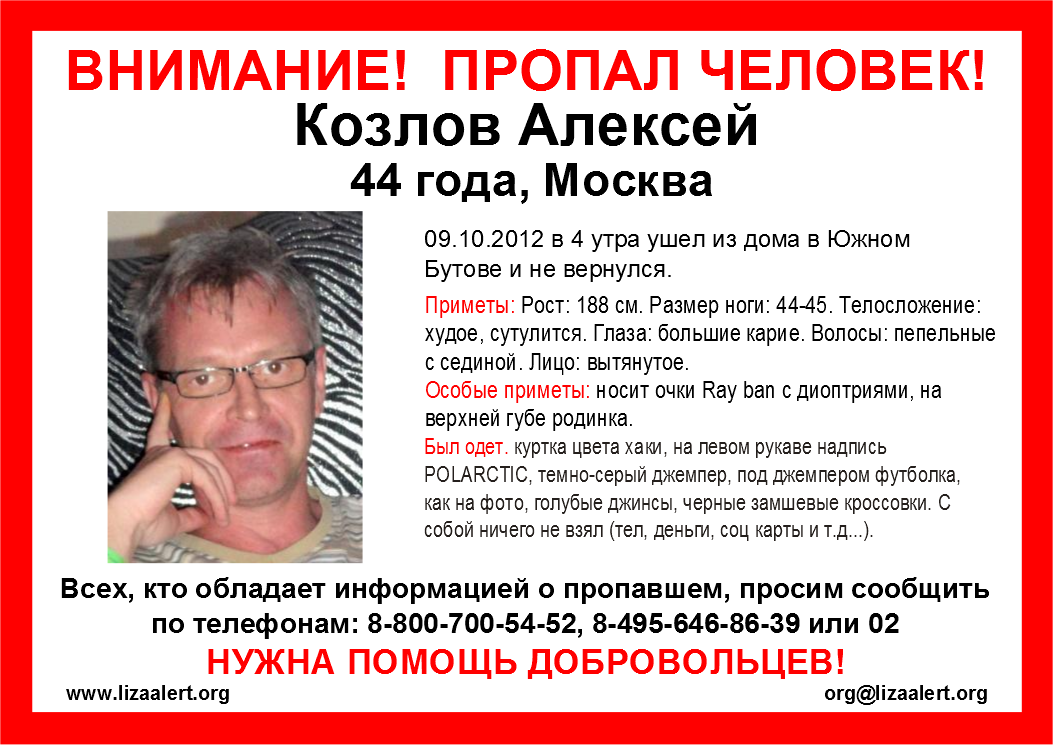 ВНИМАНИЕ! ПРОПАЛ ЧЕЛОВЕК!
Козлов Алексей
44 года, Москва

09.10.2012 в 4 утра ушел из дома в Южном Бутове и не вернулся.

Приметы: Рост: 188 см. Размер ноги: 44-45. Телосложение: худое, сутулится. Глаза: большие карие. Волосы: пепельные с сединой. Лицо: вытянутое.

Особые приметы: носит очки Ray ban с диоптриями, на верхней губе родинка.

Был одет. куртка цвета хаки, на левом рукаве надпись POLARCTIC, темно-серый джемпер, под джемпером футболка, как на фото, голубые джинсы, черные замшевые кроссовки. С собой ничего не взял (тел, деньги, соц карты и т.д...).

Всех, кто обладает информацией о пропавшем, просим сообщить по телефонам: 8-800-700-54-52, 8-495-646-86-39 или 02

НУЖНА ПОМОЩЬ ДОБРОВОЛЬЦЕВ!

www.lizaalert.org

org@lizaalert.org